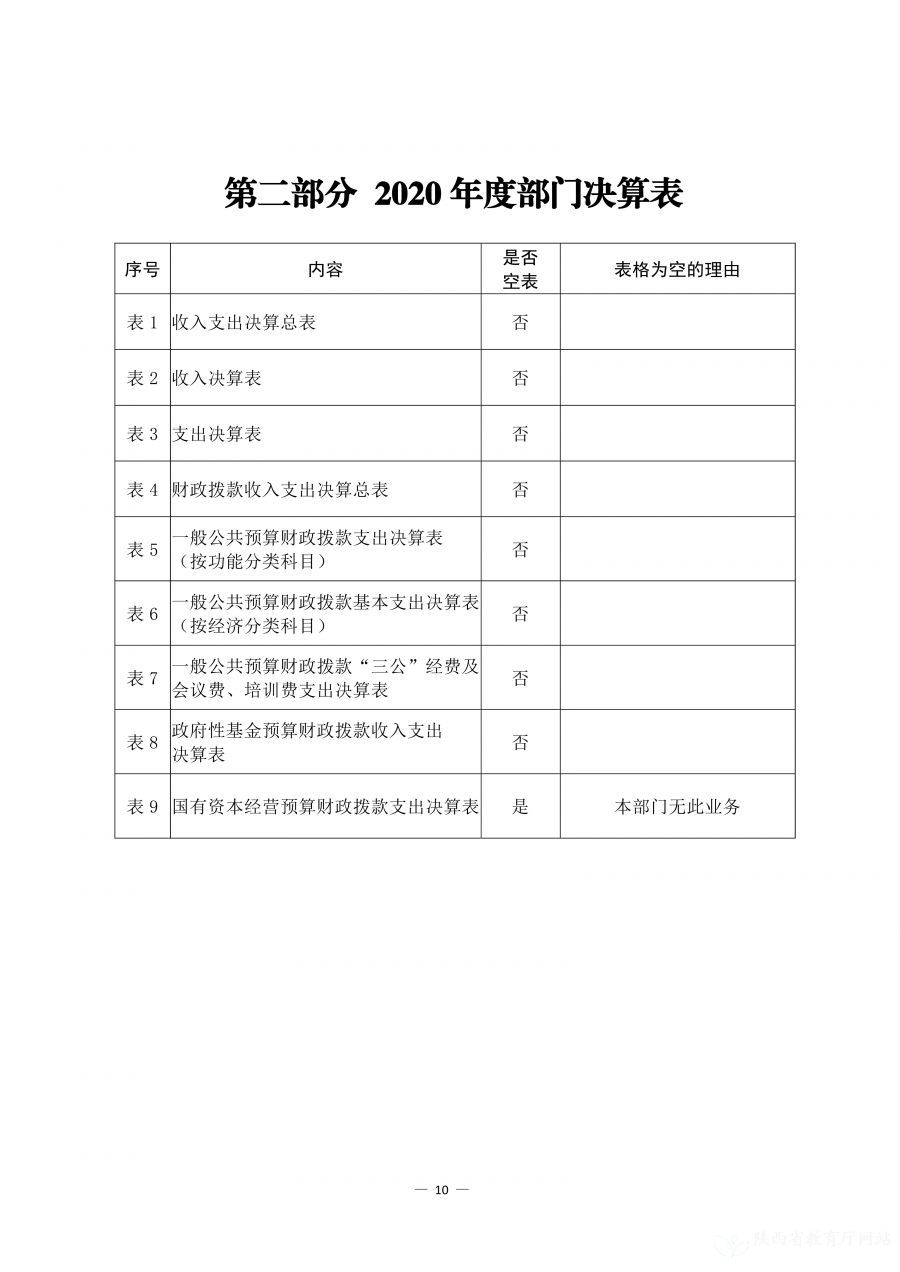 第二部分 2020 年度部门决算表

| 序号 | 内容 | 是否空表 | 表格为空的理由 |
|---|---|---|---|
| 表 1 | 收入支出决算总表 | 否 | |
| 表 2 | 收入决算表 | 否 | |
| 表 3 | 支出决算表 | 否 | |
| 表 4 | 财政拨款收入支出决算总表 | 否 | |
| 表 5 | 一般公共预算财政拨款支出决算表（按功能分类科目） | 否 | |
| 表 6 | 一般公共预算财政拨款基本支出决算表（按经济分类科目） | 否 | |
| 表 7 | 一般公共预算财政拨款“三公”经费及会议费、培训费支出决算表 | 否 | |
| 表 8 | 政府性基金预算财政拨款收入支出决算表 | 否 | |
| 表 9 | 国有资本经营预算财政拨款支出决算表 | 是 | 本部门无此业务 |

— 10 —

陕西省教育厅网站